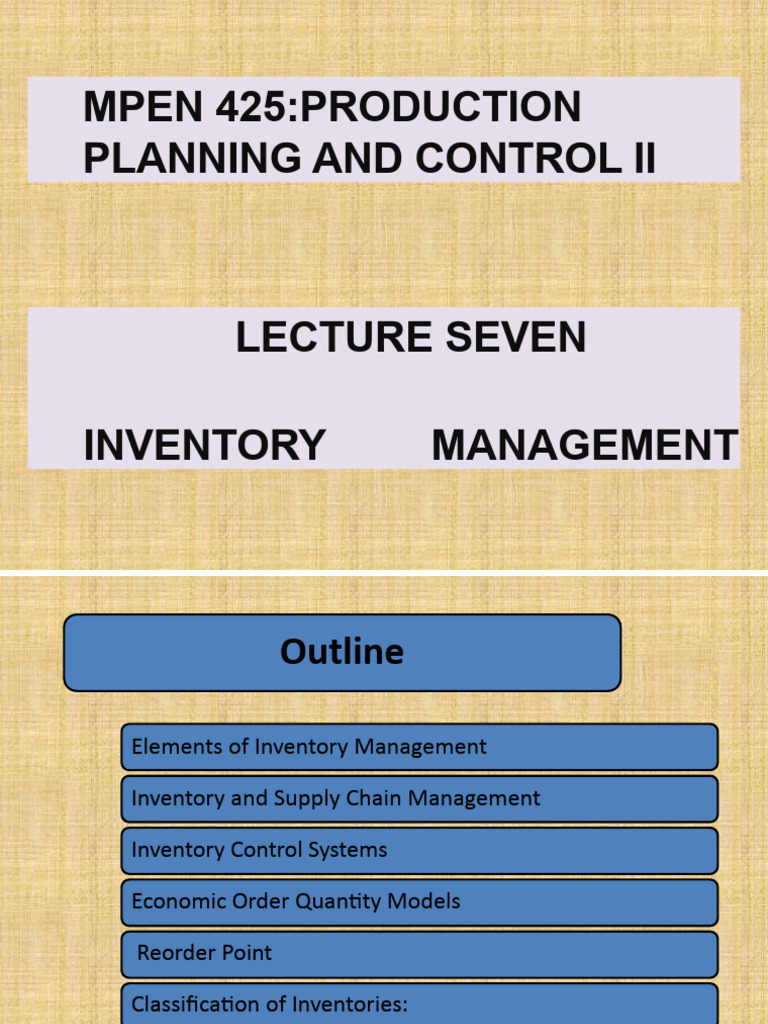 MPEN 425:PRODUCTION PLANNING AND CONTROL II

LECTURE SEVEN

INVENTORY MANAGEMENT

Outline

Elements of Inventory Management

Inventory and Supply Chain Management

Inventory Control Systems

Economic Order Quantity Models

Reorder Point

Classification of Inventories: